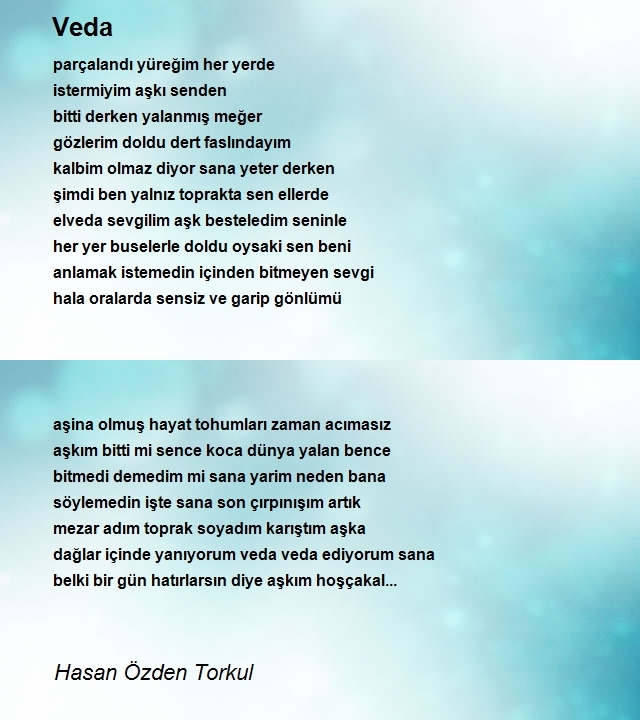 Veda

parçalandı yüreğim her yerde
istermiyim aşkı senden
bitti derken yalanmış meğer
gözlerim doldu dert faslındayım
kalbim olmaz diyor sana yeter derken
şimdi ben yalnız toprakta sen ellerde
elveda sevgilim aşk besteledim seninle
her yer buselerle doldu oysaki sen beni
anlamak istemedin içinden bitmeyen sevgi
hala oralarda sensiz ve garip gönlümü

aşina olmuş hayat tohumları zaman acımasız
aşkım bitti mi sence koca dünya yalan bence
bitmedi demedim mi sana yarim neden bana
söylemedin işte sana son çırpınışım artık
mezar adım toprak soyadım karıştım aşka
dağlar içinde yanıyorum veda veda ediyorum sana
belki bir gün hatırlarsın diye aşkım hoşçakal...

Hasan Özden Torkul